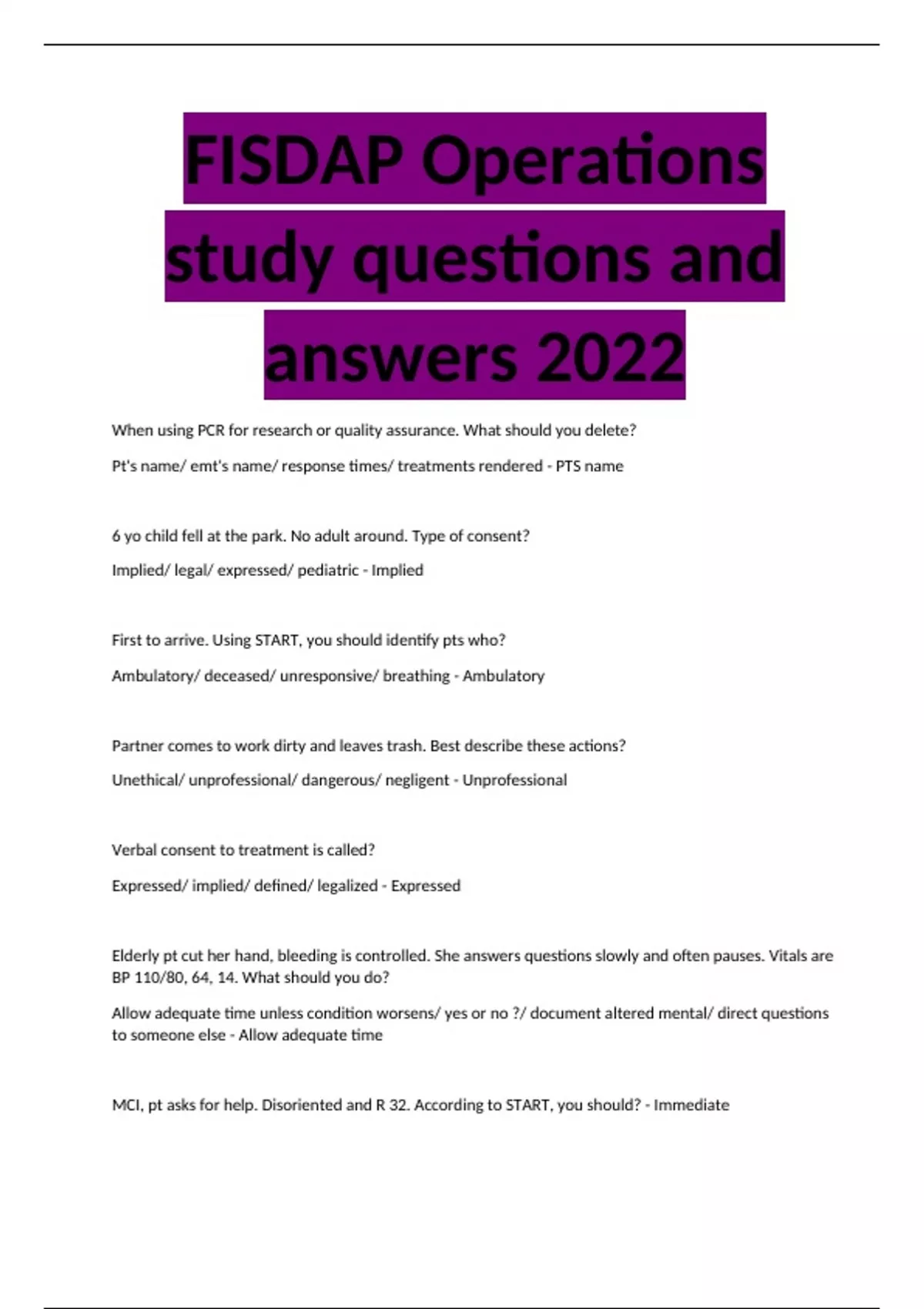 FISDAP Operations study questions and answers 2022

When using PCR for research or quality assurance. What should you delete?

Pt's name/ emt's name/ response times/ treatments rendered - PTS name

6 yo child fell at the park. No adult around. Type of consent?

Implied/ legal/ expressed/ pediatric - Implied

First to arrive. Using START, you should identify pts who?

Ambulatory/ deceased/ unresponsive/ breathing - Ambulatory

Partner comes to work dirty and leaves trash. Best describe these actions?

Unethical/ unprofessional/ dangerous/ negligent - Unprofessional

Verbal consent to treatment is called?

Expressed/ implied/ defined/ legalized - Expressed

Elderly pt cut her hand, bleeding is controlled. She answers questions slowly and often pauses. Vitals are BP 110/80, 64, 14. What should you do?

Allow adequate time unless condition worsens/ yes or no ?/ document altered mental/ direct questions to someone else - Allow adequate time

MCI, pt asks for help. Disoriented and R 32. According to START, you should? - Immediate